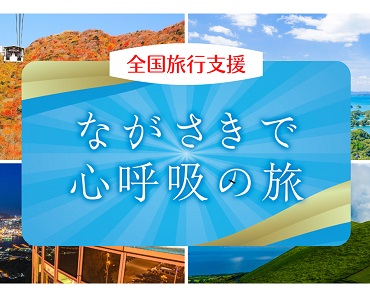 全国旅行支援

ながさきで
心呼吸の旅